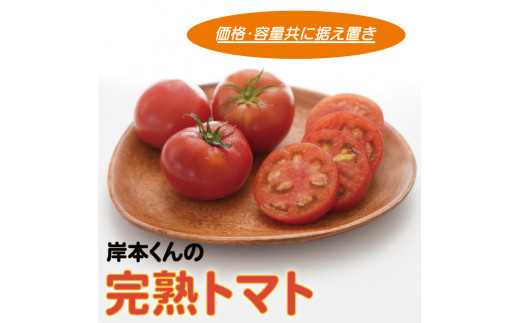 価格･容量共に据え置き

岸本くんの
完熟トマト